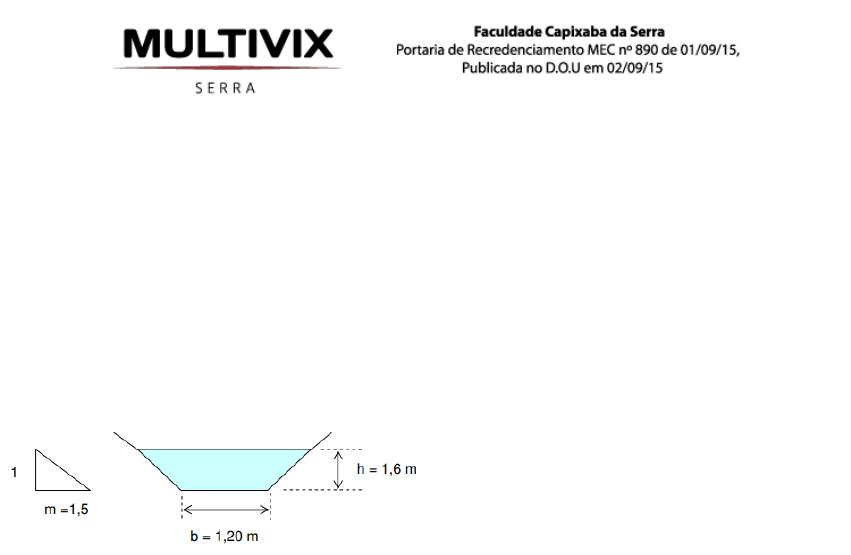 MULTIVIX
SERRA

Faculdade Capixaba da Serra
Portaria de Recredenciamento MEC nº 890 de 01/09/15,
Publicada no D.O.U em 02/09/15

1
m =1,5

h = 1,6 m

b = 1,20 m